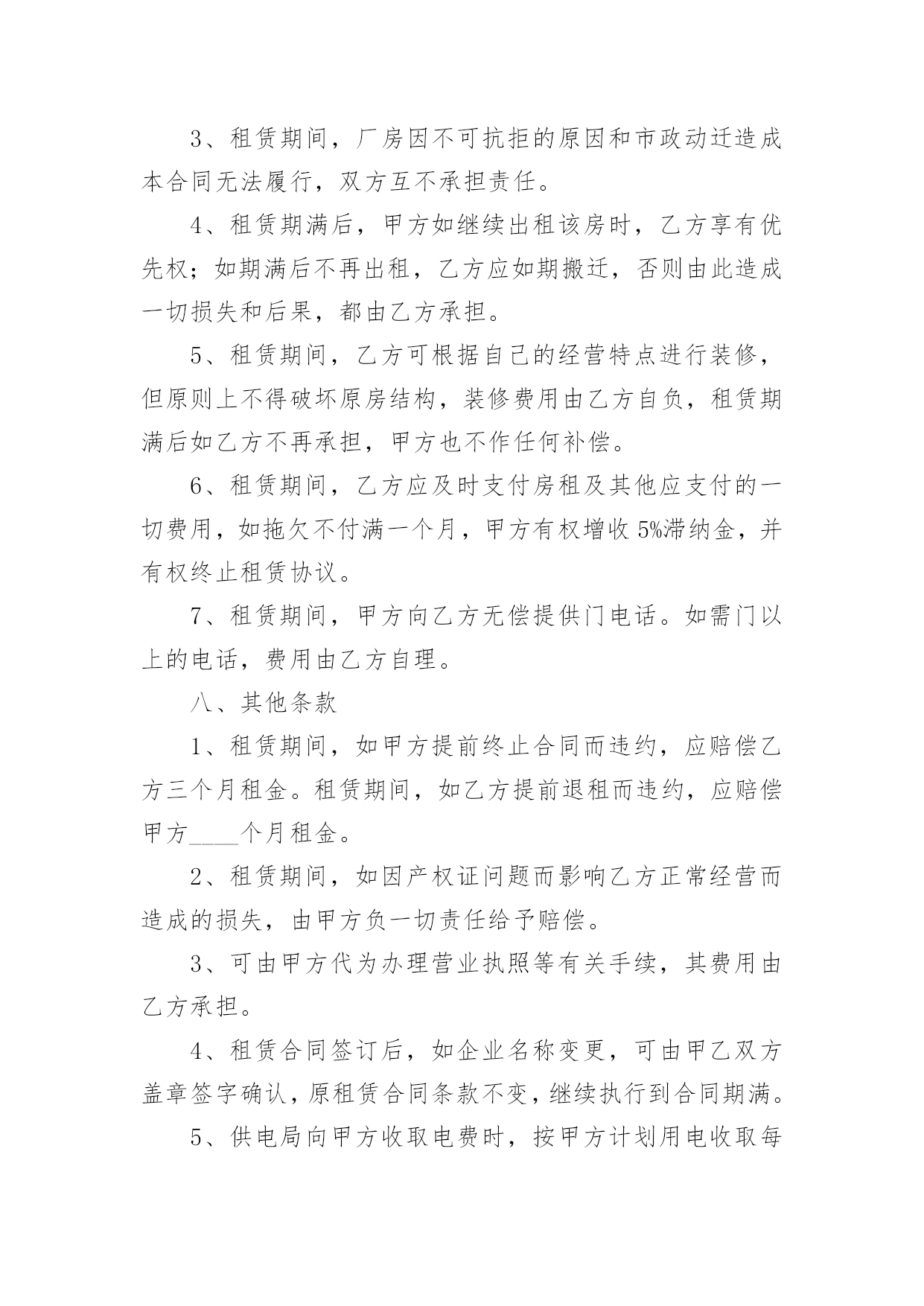 3、租赁期间，厂房因不可抗拒的原因和市政动迁造成本合同无法履行，双方互不承担责任。

4、租赁期满后，甲方如继续出租该房时，乙方享有优先权；如期满后不再出租，乙方应如期搬迁，否则由此造成一切损失和后果，都由乙方承担。

5、租赁期间，乙方可根据自己的经营特点进行装修，但原则上不得破坏原房结构，装修费用由乙方自负，租赁期满后如乙方不再承担，甲方也不作任何补偿。

6、租赁期间，乙方应及时支付房租及其他应支付的一切费用，如拖欠不付满一个月，甲方有权增收5%滞纳金，并有权终止租赁协议。

7、租赁期间，甲方向乙方无偿提供门电话。如需门以上的电话，费用由乙方自理。

八、其他条款

1、租赁期间，如甲方提前终止合同而违约，应赔偿乙方三个月租金。租赁期间，如乙方提前退租而违约，应赔偿甲方____个月租金。

2、租赁期间，如因产权证问题而影响乙方正常经营而造成的损失，由甲方负一切责任给予赔偿。

3、可由甲方代为办理营业执照等有关手续，其费用由乙方承担。

4、租赁合同签订后，如企业名称变更，可由甲乙双方盖章签字确认，原租赁合同条款不变，继续执行到合同期满。

5、供电局向甲方收取电费时，按甲方计划用电收取每